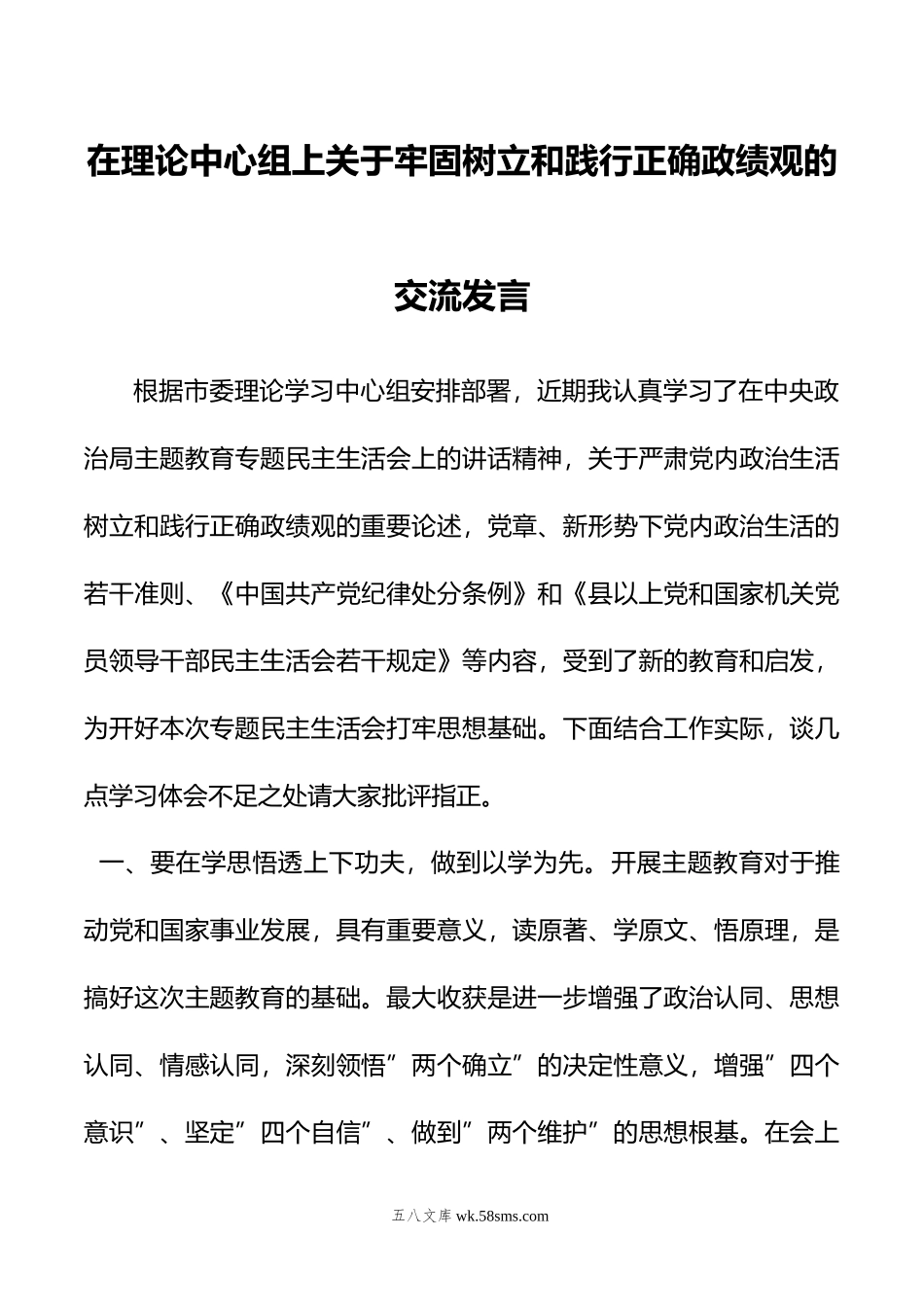 在理论中心组上关于牢固树立和践行正确政绩观的交流发言

根据市委理论学习中心组安排部署，近期我认真学习了在中央政治局主题教育专题民主生活会上的讲话精神，关于严肃党内政治生活树立和践行正确政绩观的重要论述，党章、新形势下党内政治生活的若干准则、《中国共产党纪律处分条例》和《县以上党和国家机关党员领导干部民主生活会若干规定》等内容，受到了新的教育和启发，为开好本次专题民主生活会打牢思想基础。下面结合工作实际，谈几点学习体会不足之处请大家批评指正。

一、要在学思悟透上下功夫，做到以学为先。开展主题教育对于推动党和国家事业发展，具有重要意义，读原著、学原文、悟原理，是搞好这次主题教育的基础。最大收获是进一步增强了政治认同、思想认同、情感认同，深刻领悟”两个确立”的决定性意义，增强”四个意识”、坚定”四个自信”、做到”两个维护”的思想根基。在会上

五八文库 wk.58sms.com